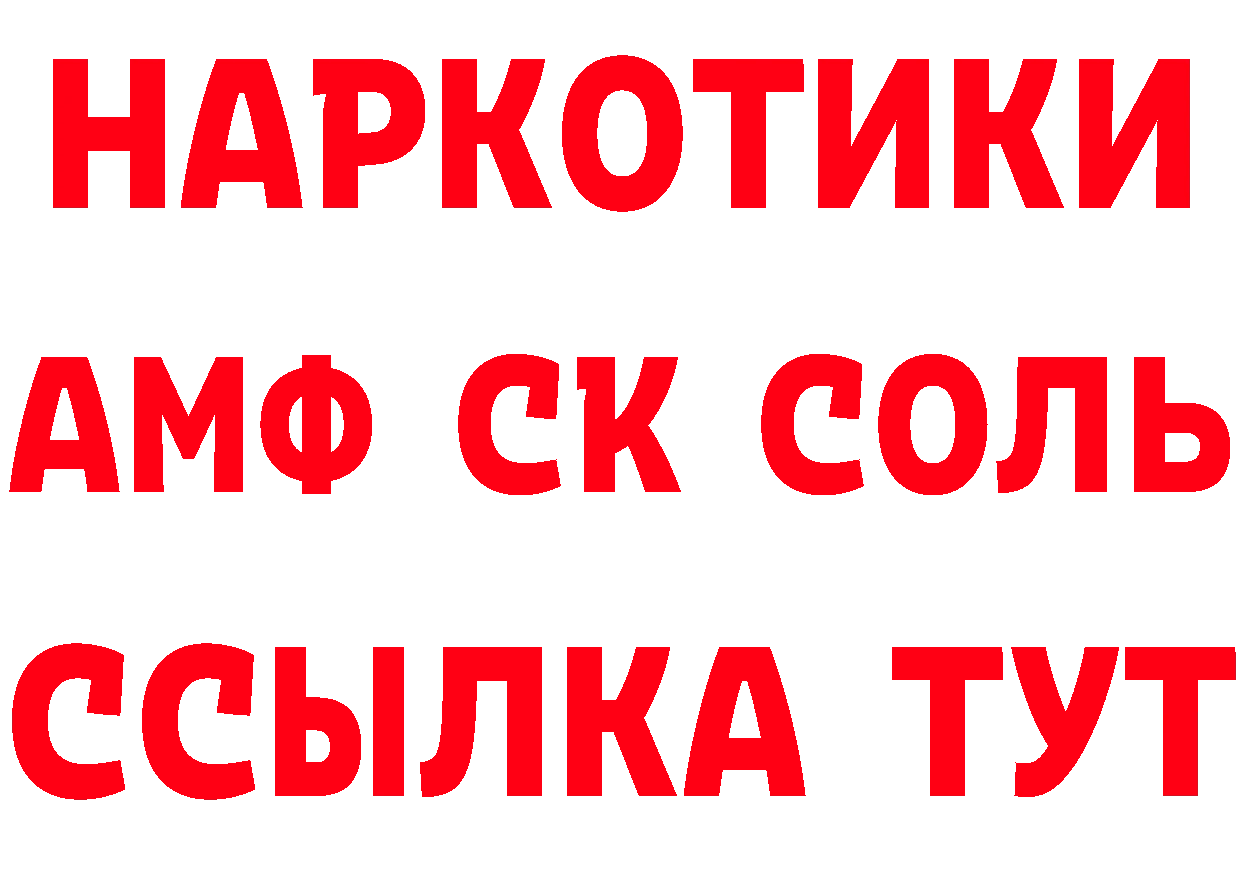 НАРКОТИКИ

АМФ СК СОЛЬ

ССЫЛКА ТУТ